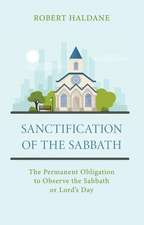 ROBERT HALDANE

SANCTIFICATION OF THE SABBATH

The Permanent Obligation to Observe the Sabbath or Lord's Day